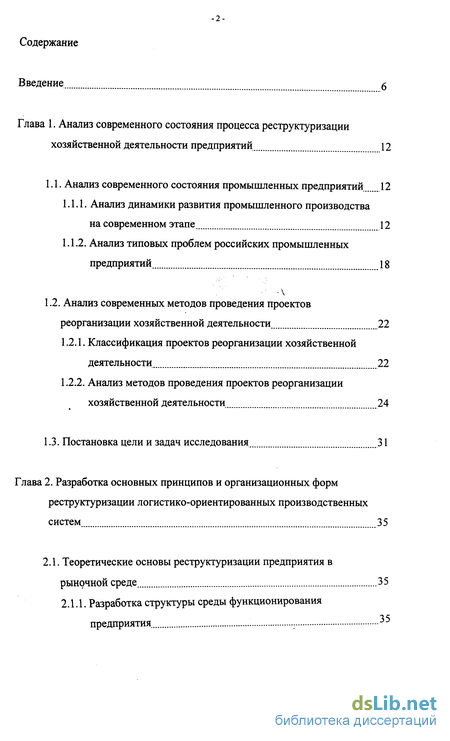 - 2 -

Содержание

Введение 6

Глава 1. Анализ современного состояния процесса реструктуризации хозяйственной деятельности предприятий 12

1.1. Анализ современного состояния промышленных предприятий 12

1.1.1. Анализ динамики развития промышленного производства на современном этапе 12

1.1.2. Анализ типовых проблем российских промышленных предприятий 18

1.2. Анализ современных методов проведения проектов реорганизации хозяйственной деятельности 22

1.2.1. Классификация проектов реорганизации хозяйственной деятельности 22

1.2.2. Анализ методов проведения проектов реорганизации хозяйственной деятельности 24

1.3. Постановка цели и задач исследования 31

Глава 2. Разработка основных принципов и организационных форм реструктуризации логистико-ориентированных производственных систем 35

2.1. Теоретические основы реструктуризации предприятия в рыночной среде 35

2.1.1. Разработка структуры среды функционирования предприятия 35

dsLib.net
библиотека диссертаций